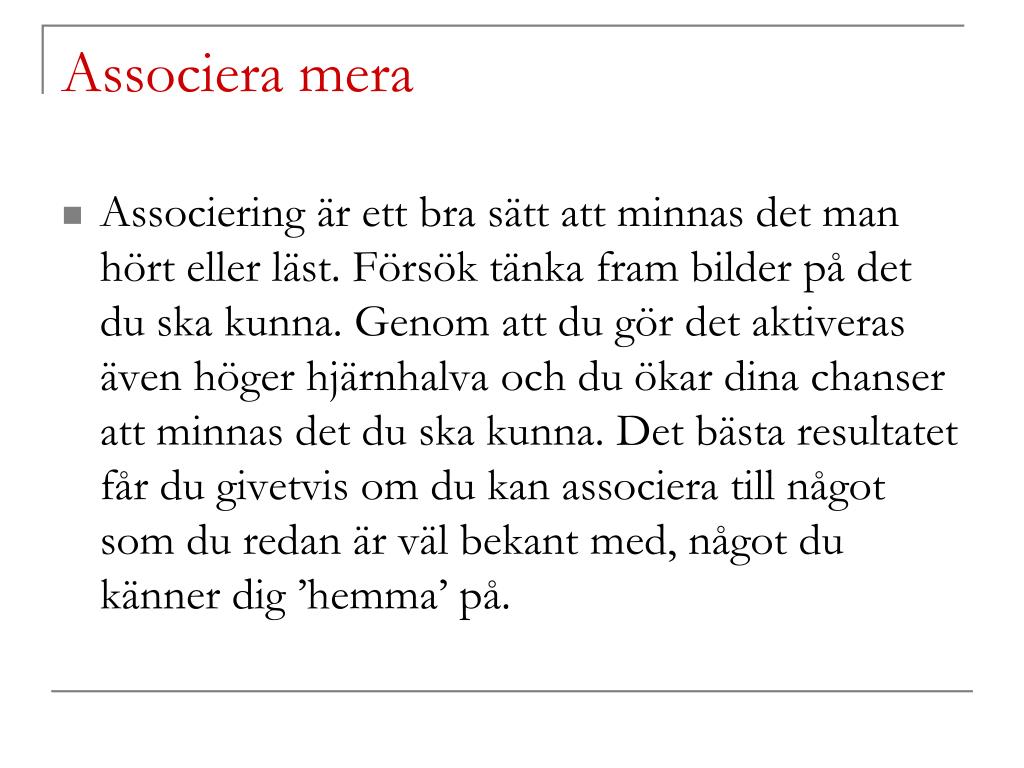 Associera mera

Associering är ett bra sätt att minnas det man hört eller läst. Försök tänka fram bilder på det du ska kunna. Genom att du gör det aktiveras även höger hjärnhalva och du ökar dina chanser att minnas det du ska kunna. Det bästa resultatet får du givetvis om du kan associera till något som du redan är väl bekant med, något du känner dig ’hemma’ på.